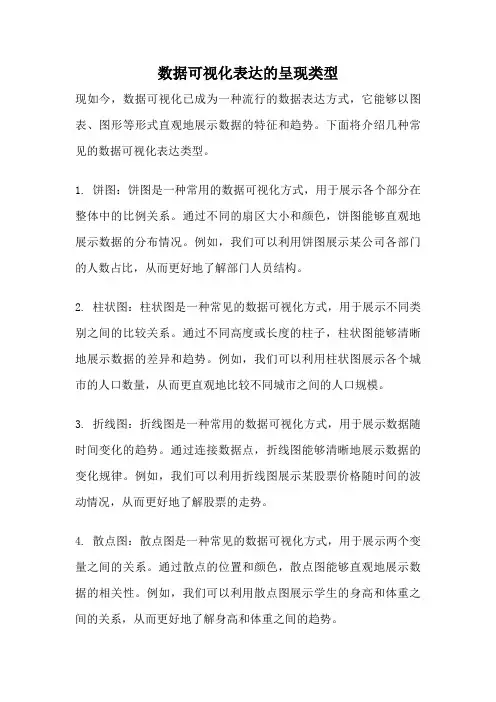 数据可视化表达的呈现类型

现如今，数据可视化已成为一种流行的数据表达方式，它能够以图表、图形等形式直观地展示数据的特征和趋势。下面将介绍几种常见的数据可视化表达类型。

1. 饼图：饼图是一种常用的数据可视化方式，用于展示各个部分在整体中的比例关系。通过不同的扇区大小和颜色，饼图能够直观地展示数据的分布情况。例如，我们可以利用饼图展示某公司各部门的人数占比，从而更好地了解部门人员结构。

2. 柱状图：柱状图是一种常见的数据可视化方式，用于展示不同类别之间的比较关系。通过不同高度或长度的柱子，柱状图能够清晰地展示数据的差异和趋势。例如，我们可以利用柱状图展示各个城市的人口数量，从而更直观地比较不同城市之间的人口规模。

3. 折线图：折线图是一种常用的数据可视化方式，用于展示数据随时间变化的趋势。通过连接数据点，折线图能够清晰地展示数据的变化规律。例如，我们可以利用折线图展示某股票价格随时间的波动情况，从而更好地了解股票的走势。

4. 散点图：散点图是一种常见的数据可视化方式，用于展示两个变量之间的关系。通过散点的位置和颜色，散点图能够直观地展示数据的相关性。例如，我们可以利用散点图展示学生的身高和体重之间的关系，从而更好地了解身高和体重之间的趋势。